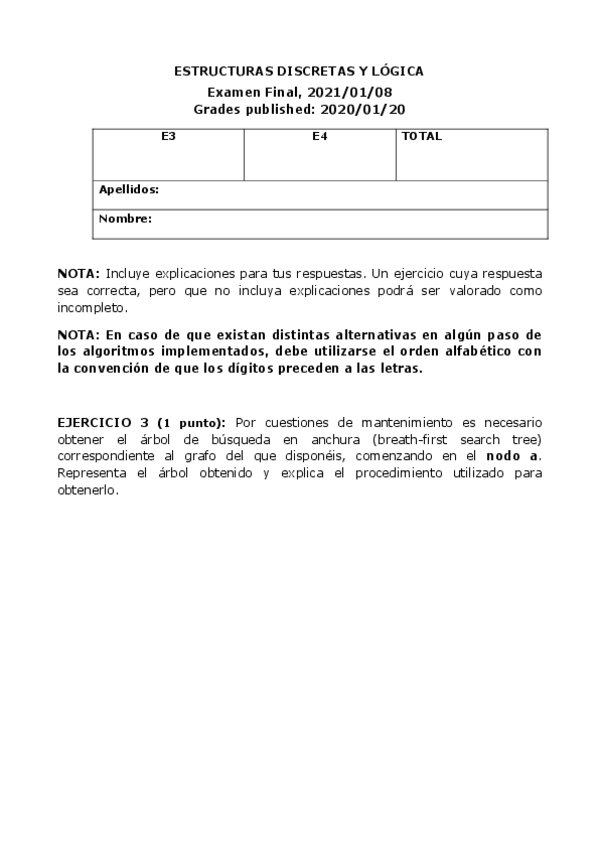 ESTRUCTURAS DISCRETAS Y LÓGICA

Examen Final, 2021/01/08

Grades published: 2020/01/20

| E3 | E4 | TOTAL |
|---|---|---|
| | | |
| Apellidos: | | |
| Nombre: | | |

NOTA: Incluye explicaciones para tus respuestas. Un ejercicio cuya respuesta sea correcta, pero que no incluya explicaciones podrá ser valorado como incompleto.

NOTA: En caso de que existan distintas alternativas en algún paso de los algoritmos implementados, debe utilizarse el orden alfabético con la convención de que los dígitos preceden a las letras.

EJERCICIO 3 (1 punto): Por cuestiones de mantenimiento es necesario obtener el árbol de búsqueda en anchura (breath-first search tree) correspondiente al grafo del que disponéis, comenzando en el nodo a. Representa el árbol obtenido y explica el procedimiento utilizado para obtenerlo.